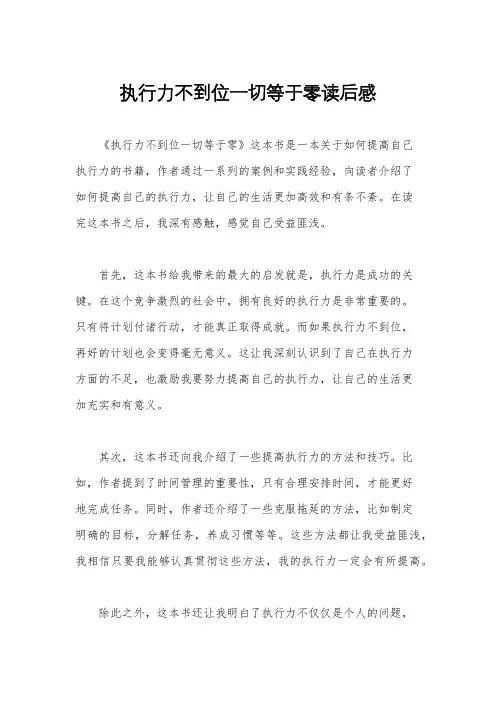 执行力不到位一切等于零读后感

《执行力不到位一切等于零》这本书是一本关于如何提高自己执行力的书籍，作者通过一系列的案例和实践经验，向读者介绍了如何提高自己的执行力，让自己的生活更加高效和有条不紊。在读完这本书之后，我深有感触，感觉自己受益匪浅。

首先，这本书给我带来的最大的启发就是，执行力是成功的关键。在这个竞争激烈的社会中，拥有良好的执行力是非常重要的。只有将计划付诸行动，才能真正取得成就。而如果执行力不到位，再好的计划也会变得毫无意义。这让我深刻认识到了自己在执行力方面的不足，也激励我要努力提高自己的执行力，让自己的生活更加充实和有意义。

其次，这本书还向我介绍了一些提高执行力的方法和技巧。比如，作者提到了时间管理的重要性，只有合理安排时间，才能更好地完成任务。同时，作者还介绍了一些克服拖延的方法，比如制定明确的目标，分解任务，养成习惯等等。这些方法都让我受益匪浅，我相信只要我能够认真贯彻这些方法，我的执行力一定会有所提高。

除此之外，这本书还让我明白了执行力不仅仅是个人的问题，